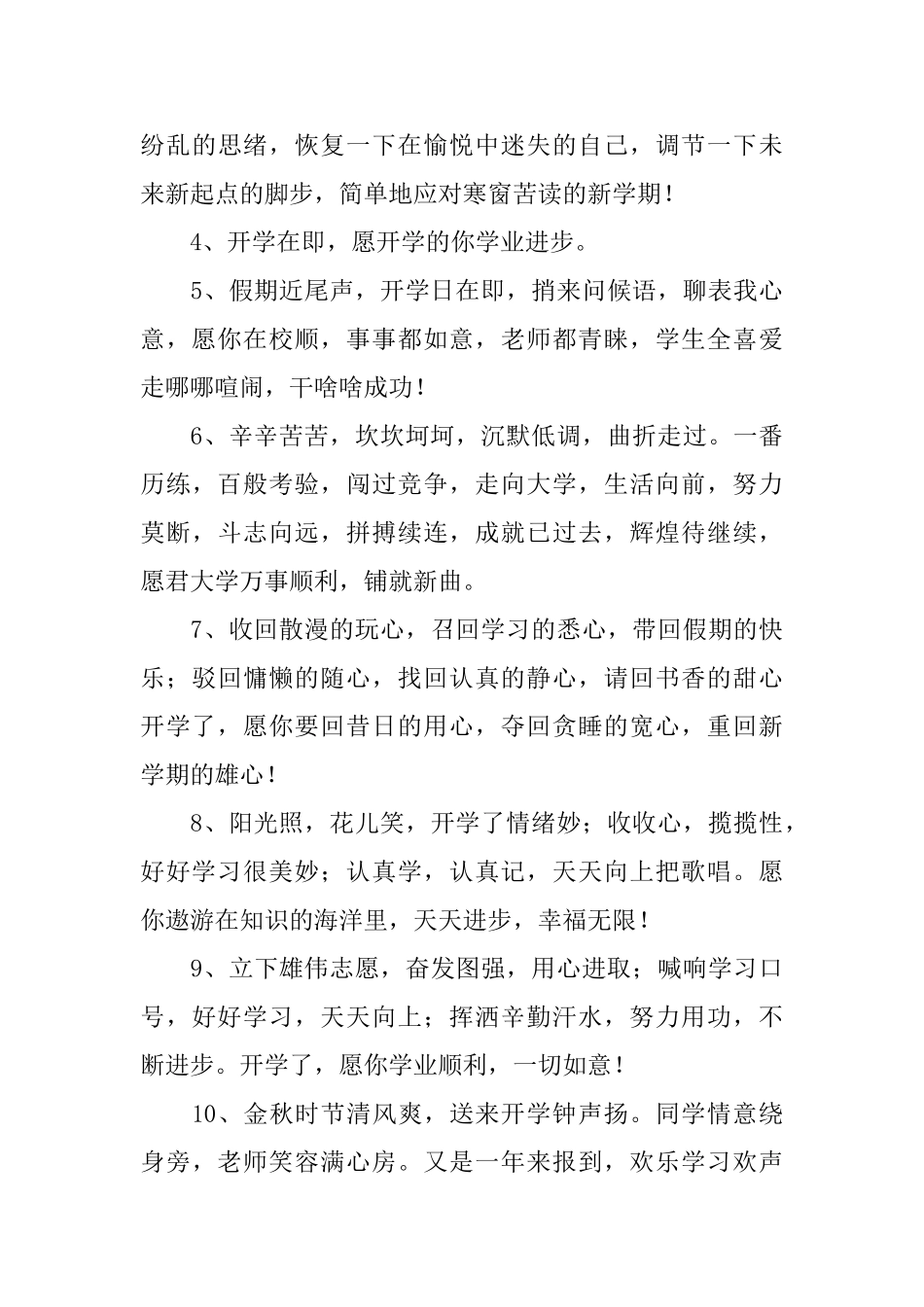 纷乱的思绪，恢复一下在愉悦中迷失的自己，调节一下未来新起点的脚步，简单地应对寒窗苦读的新学期！

4、开学在即，愿开学的你学业进步。

5、假期近尾声，开学日在即，捎来问候语，聊表我心意，愿你在校顺，事事都如意，老师都青睐，学生全喜爱走哪哪喧闹，干啥啥成功！

6、辛辛苦苦，坎坎坷坷，沉默低调，曲折走过。一番历练，百般考验，闯过竞争，走向大学，生活向前，努力莫断，斗志向远，拼搏续连，成就已过去，辉煌待继续，愿君大学万事顺利，铺就新曲。

7、收回散漫的玩心，召回学习的悉心，带回假期的快乐；驳回慵懒的随心，找回认真的静心，请回书香的甜心开学了，愿你要回昔日的用心，夺回贪睡的宽心，重回新学期的雄心！

8、阳光照，花儿笑，开学了情绪妙；收收心，揽揽性，好好学习很美妙；认真学，认真记，天天向上把歌唱。愿你遨游在知识的海洋里，天天进步，幸福无限！

9、立下雄伟志愿，奋发图强，用心进取；喊响学习口号，好好学习，天天向上；挥洒辛勤汗水，努力用功，不断进步。开学了，愿你学业顺利，一切如意！

10、金秋时节清风爽，送来开学钟声扬。同学情意绕身旁，老师笑容满心房。又是一年来报到，欢乐学习欢声